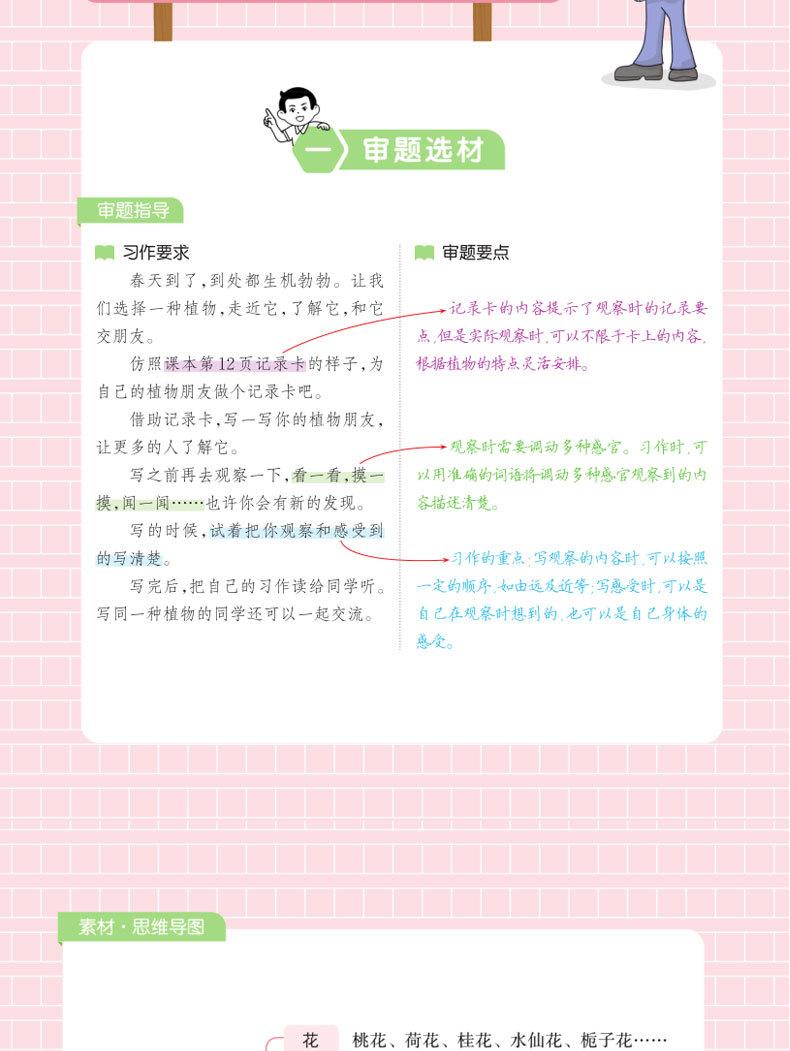 一 审题选材

审题指导

习作要求

春天到了，到处都生机勃勃。让我们选择一种植物，走近它，了解它，和它交朋友。

仿照课本第12页记录卡的样子，为自己的植物朋友做个记录卡吧。

借助记录卡，写一写你的植物朋友，让更多的人了解它。

写之前再去观察一下，看一看，摸一摸，闻一闻……也许你会有新的发现。

写的时候，试着把你观察和感受到的写清楚。

写完后，把自己的习作读给同学听。写同一种植物的同学还可以一起交流。

审题要点

记录卡的内容提示了观察时的记录要点，但是实际观察时，可以不限于卡上的内容，根据植物的特点灵活安排。

观察时需要调动多种感官。习作时，可以用准确的词语将调动多种感官观察到的内容描述清楚。

习作的重点：写观察的内容时，可以按照一定的顺序，如由远及近等；写感受时，可以是自己在观察时想到的，也可以是自己身体的感受。

素材·思维导图

花 桃花、荷花、桂花、水仙花、栀子花……